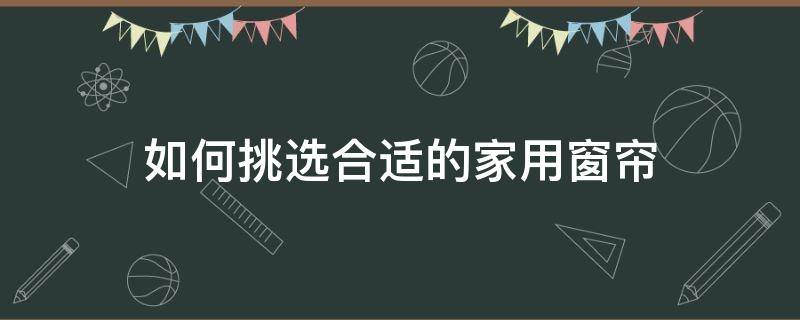 如何挑选合适的家用窗帘